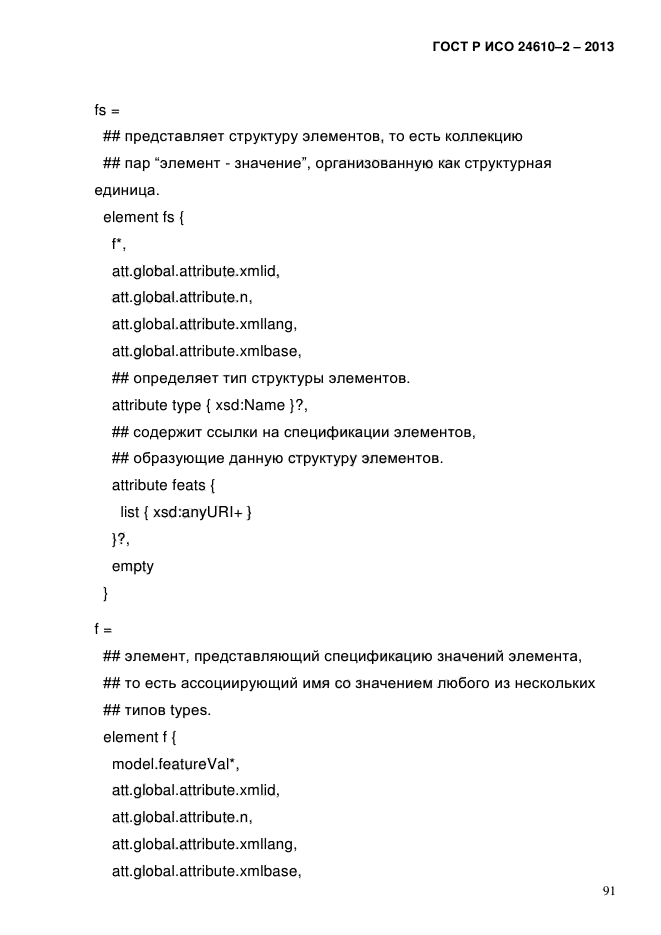 ГОСТ Р ИСО 24610–2 – 2013

fs =
## представляет структуру элементов, то есть коллекцию
## пар “элемент - значение”, организованную как структурная единица.
element fs {
f*,
att.global.attribute.xmlid,
att.global.attribute.n,
att.global.attribute.xmllang,
att.global.attribute.xmlbase,
## определяет тип структуры элементов.
attribute type { xsd:Name }?,
## содержит ссылки на спецификации элементов,
## образующие данную структуру элементов.
attribute feats {
list { xsd:anyURI+ }
}?,
empty
}

f =
## элемент, представляющий спецификацию значений элемента,
## то есть ассоциирующий имя со значением любого из нескольких
## типов types.
element f {
model.featureVal*,
att.global.attribute.xmlid,
att.global.attribute.n,
att.global.attribute.xmllang,
att.global.attribute.xmlbase,

91